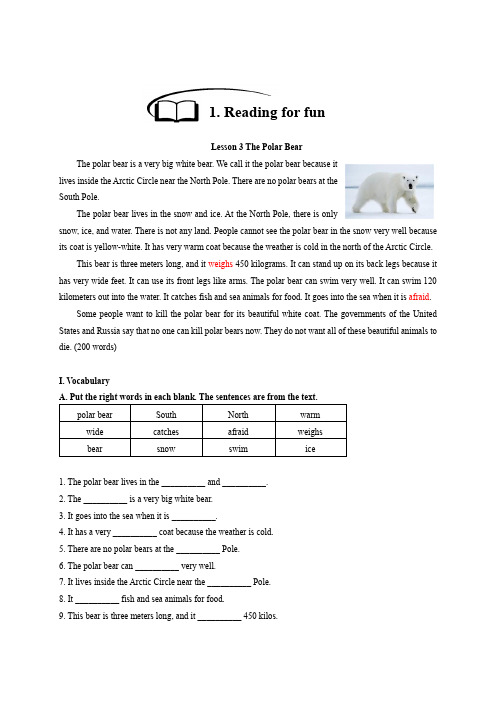 1. Reading for fun

Lesson 3 The Polar Bear

The polar bear is a very big white bear. We call it the polar bear because it lives inside the Arctic Circle near the North Pole. There are no polar bears at the South Pole.

The polar bear lives in the snow and ice. At the North Pole, there is only snow, ice, and water. There is not any land. People cannot see the polar bear in the snow very well because its coat is yellow-white. It has very warm coat because the weather is cold in the north of the Arctic Circle.

This bear is three meters long, and it weighs 450 kilograms. It can stand up on its back legs because it has very wide feet. It can use its front legs like arms. The polar bear can swim very well. It can swim 120 kilometers out into the water. It catches fish and sea animals for food. It goes into the sea when it is afraid.

Some people want to kill the polar bear for its beautiful white coat. The governments of the United States and Russia say that no one can kill polar bears now. They do not want all of these beautiful animals to die. (200 words)

I. Vocabulary

A. Put the right words in each blank. The sentences are from the text.

| polar bear | South | North | warm |
|---|---|---|---|
| wide | catches | afraid | weighs |
| bear | snow | swim | ice |

1. The polar bear lives in the __________ and __________.
2. The __________ is a very big white bear.
3. It goes into the sea when it is __________.
4. It has a very __________ coat because the weather is cold.
5. There are no polar bears at the __________ Pole.
6. The polar bear can __________ very well.
7. It lives inside the Arctic Circle near the __________ Pole.
8. It __________ fish and sea animals for food.
9. This bear is three meters long, and it __________ 450 kilos.